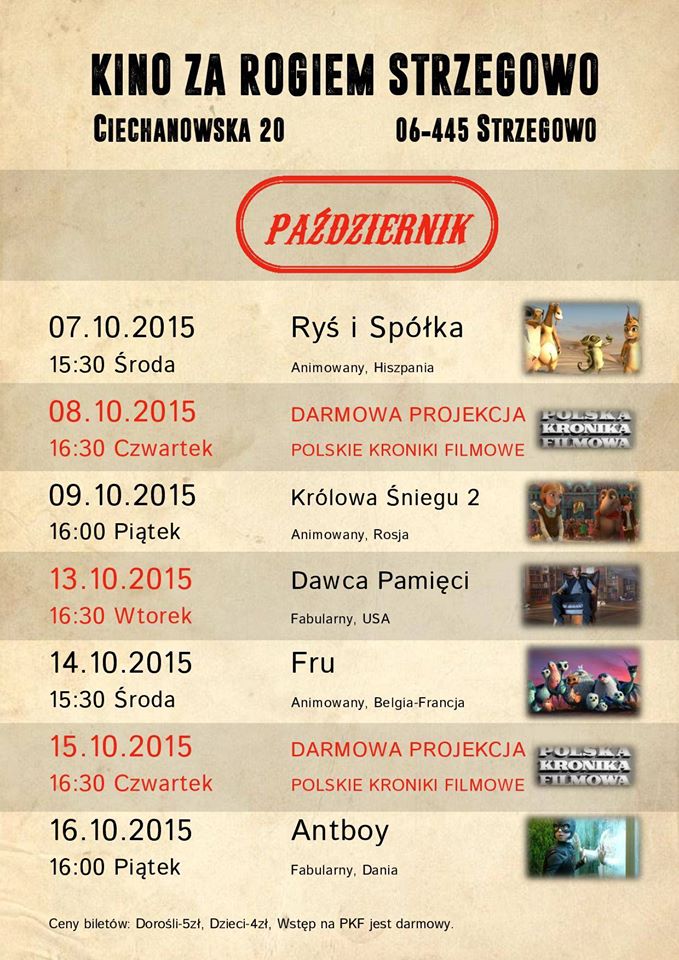 KINO ZA ROGIEM STRZEGOWO
CIECHANOWSKA 20 06-445 STRZEGOWO

PAŹDZIERNIK

07.10.2015
15:30 Środa
Ryś i Spółka
Animowany, Hiszpania

08.10.2015
16:30 Czwartek
DARMOWA PROJEKCJA
POLSKIE KRONIKI FILMOWE
POLSKA KRONIKA FILMOWA

09.10.2015
16:00 Piątek
Królowa Śniegu 2
Animowany, Rosja

13.10.2015
16:30 Wtorek
Dawca Pamięci
Fabularny, USA

14.10.2015
15:30 Środa
Fru
Animowany, Belgia-Francja

15.10.2015
16:30 Czwartek
DARMOWA PROJEKCJA
POLSKIE KRONIKI FILMOWE
POLSKA KRONIKA FILMOWA

16.10.2015
16:00 Piątek
Antboy
Fabularny, Dania

Ceny biletów: Dorośli-5zł, Dzieci-4zł, Wstęp na PKF jest darmowy.